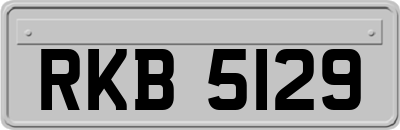 RKB 5129